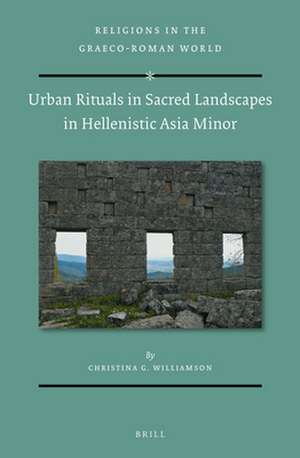 RELIGIONS IN THE GRAECO-ROMAN WORLD

Urban Rituals in Sacred Landscapes in Hellenistic Asia Minor

By

CHRISTINA G. WILLIAMSON

BRILL